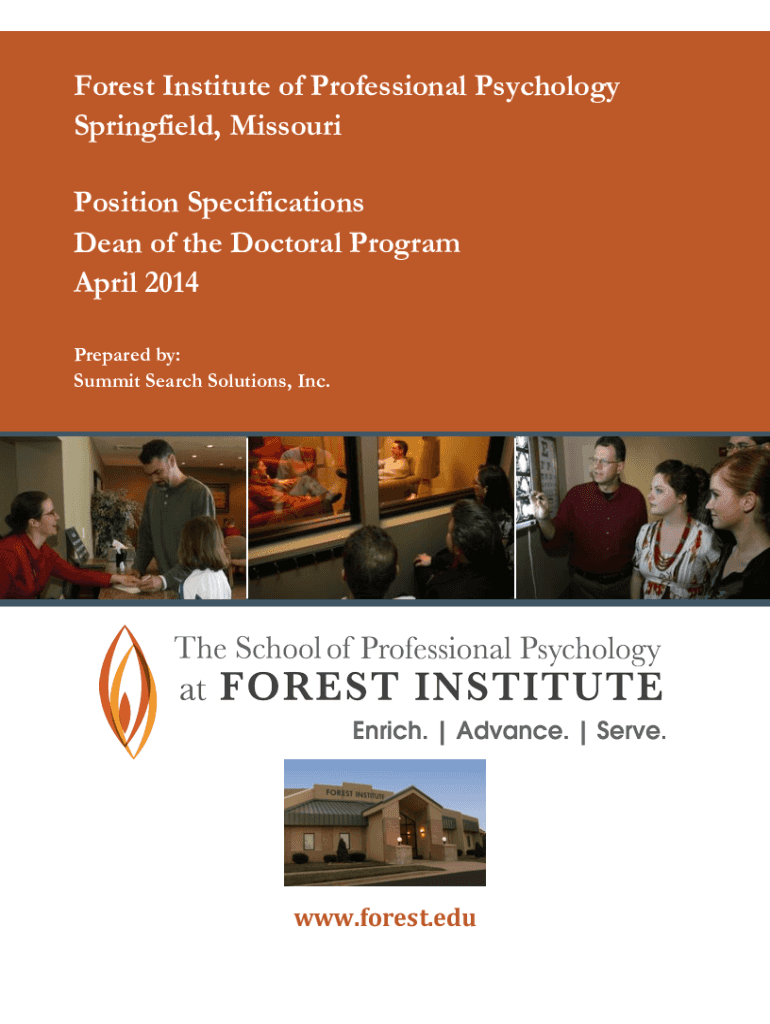 Forest Institute of Professional Psychology
Springfield, Missouri

Position Specifications
Dean of the Doctoral Program
April 2014

Prepared by:
Summit Search Solutions, Inc.

The School of Professional Psychology
at FOREST INSTITUTE
Enrich. | Advance. | Serve.

FOREST INSTITUTE

www.forest.edu